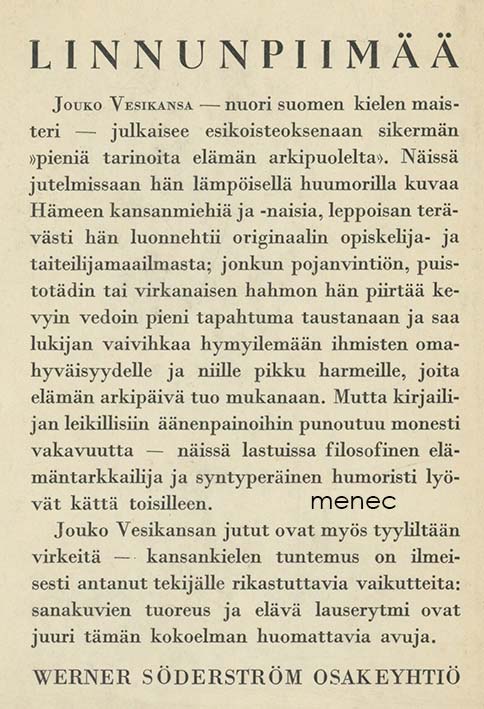 LINNUNPIIMÄÄ

Jouko Vesikansa — nuori suomen kielen maisteri — julkaisee esikoisteoksenaan sikermän »pieniä tarinoita elämän arkipuolelta». Näissä jutelmissaan hän lämpöisellä huumorilla kuvaa Hämeen kansanmiehiä ja -naisia, leppoisan terävästi hän luonnehtii originaalin opiskelija- ja taiteilijamaailmasta; jonkun pojanvintiön, puistotädin tai virkanaisen hahmon hän piirtää kevyin vedoin pieni tapahtuma taustanaan ja saa lukijan vaivihkaa hymyilemään ihmisten omahyväisyydelle ja niille pikku harmeille, joita elämän arkipäivä tuo mukanaan. Mutta kirjailijan leikillisiin äänenpainoihin punoutuu monesti vakavuutta — näissä lastuissa filosofinen elämäntarkkailija ja syntyperäinen humoristi lyövät kättä toisilleen.

menec

Jouko Vesikansan jutut ovat myös tyyliltään virkeitä — kansankielen tuntemus on ilmeisesti antanut tekijälle rikastuttavia vaikutteita: sanakuvien tuoreus ja elävä lauserytmi ovat juuri tämän kokoelman huomattavia avuja.

WERNER SÖDERSTRÖM OSAKEYHTIÖ